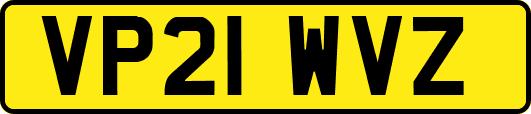 VP21 WVZ